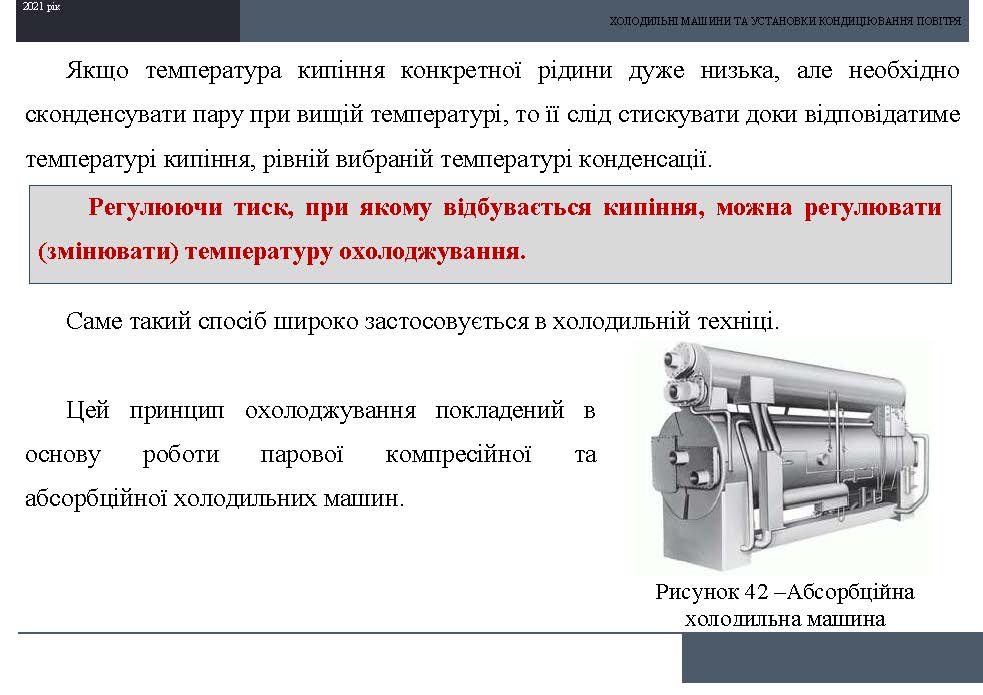 2021 рік

ХОЛОДИЛЬНІ МАШИНИ ТА УСТАНОВКИ КОНДИЦІЮВАННЯ ПОВІТРЯ

Якщо температура кипіння конкретної рідини дуже низька, але необхідно сконденсувати пару при вищій температурі, то її слід стискувати доки відповідатиме температурі кипіння, рівній вибраній температурі конденсації.

Регулюючи тиск, при якому відбувається кипіння, можна регулювати (змінювати) температуру охолоджування.

Саме такий спосіб широко застосовується в холодильній техніці.

Цей принцип охолоджування покладений в основу роботи парової компресійної та абсорбційної холодильних машин.

Рисунок 42 –Абсорбційна холодильна машина